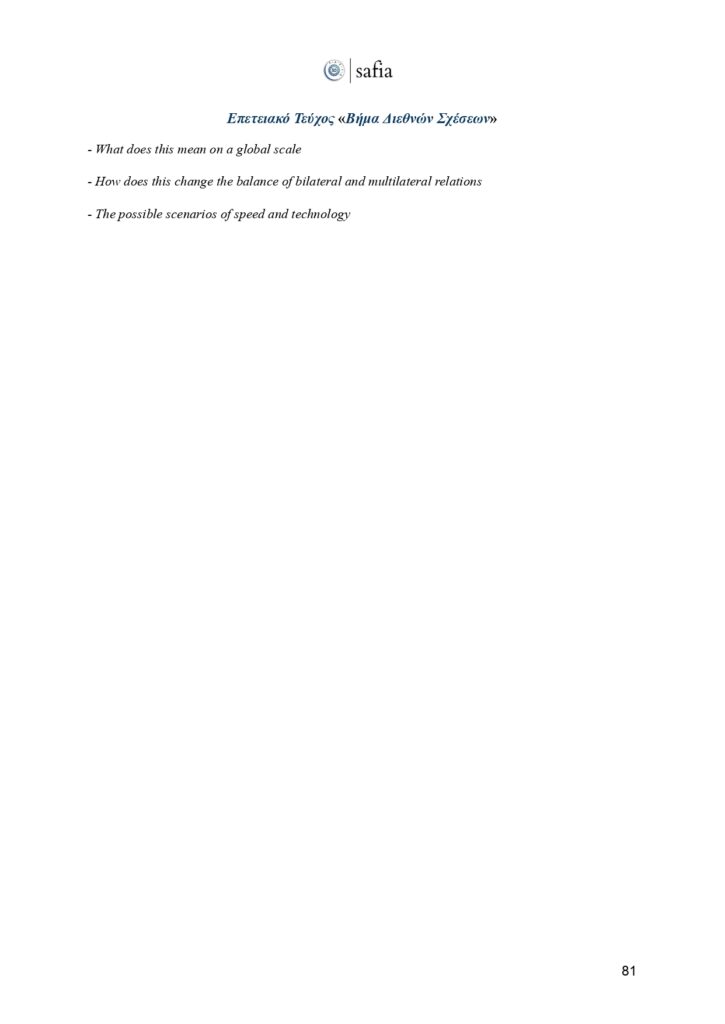 safia

Επετειακό Τεύχος «Βήμα Διεθνών Σχέσεων»

- What does this mean on a global scale

- How does this change the balance of bilateral and multilateral relations

- The possible scenarios of speed and technology

81